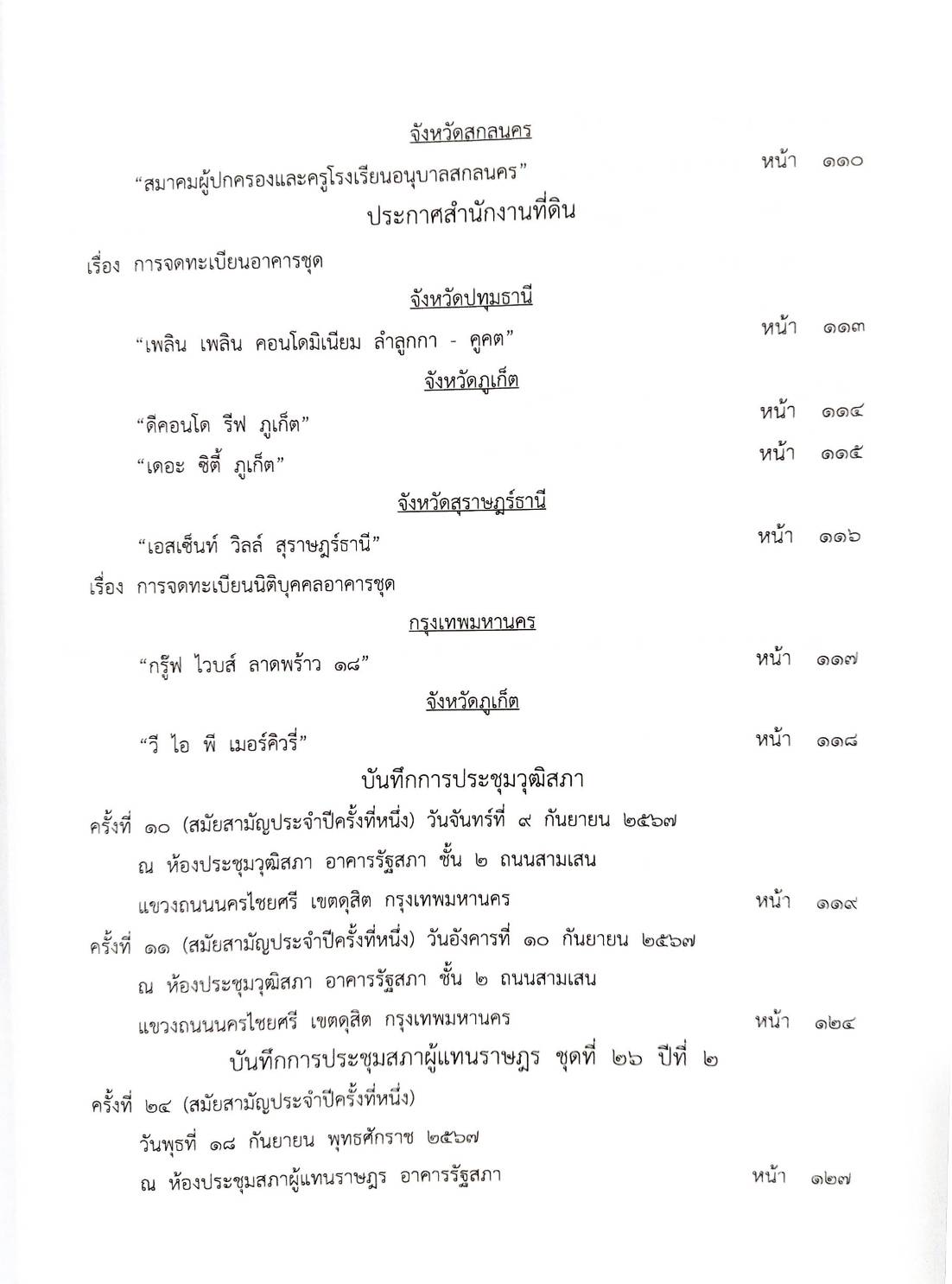 จังหวัดสกลนคร

“สมาคมผู้ปกครองและครูโรงเรียนอนุบาลสกลนคร” หน้า ๑๑๐

ประกาศสำนักงานที่ดิน

เรื่อง การจดทะเบียนอาคารชุด

จังหวัดปทุมธานี

“เพลิน เพลิน คอนโดมิเนียม ลำลูกกา - คูคต” หน้า ๑๑๓

จังหวัดภูเก็ต

“ดีคอนโด รีฟ ภูเก็ต” หน้า ๑๑๔

“เดอะ ซิตี้ ภูเก็ต” หน้า ๑๑๕

จังหวัดสุราษฎร์ธานี

“เอสเซ็นท์ วิลล์ สุราษฎร์ธานี” หน้า ๑๑๖

เรื่อง การจดทะเบียนนิติบุคคลอาคารชุด

กรุงเทพมหานคร

“กรู๊ฟ ไวบส์ ลาดพร้าว ๑๘” หน้า ๑๑๗

จังหวัดภูเก็ต

“วี ไอ พี เมอร์คิวรี่” หน้า ๑๑๘

บันทึกการประชุมวุฒิสภา

ครั้งที่ ๑๐ (สมัยสามัญประจำปีครั้งที่หนึ่ง) วันจันทร์ที่ ๙ กันยายน ๒๕๖๗ ณ ห้องประชุมวุฒิสภา อาคารรัฐสภา ชั้น ๒ ถนนสามเสน แขวงถนนนครไชยศรี เขตดุสิต กรุงเทพมหานคร หน้า ๑๑๙

ครั้งที่ ๑๑ (สมัยสามัญประจำปีครั้งที่หนึ่ง) วันอังคารที่ ๑๐ กันยายน ๒๕๖๗ ณ ห้องประชุมวุฒิสภา อาคารรัฐสภา ชั้น ๒ ถนนสามเสน แขวงถนนนครไชยศรี เขตดุสิต กรุงเทพมหานคร หน้า ๑๒๔

บันทึกการประชุมสภาผู้แทนราษฎร ชุดที่ ๒๖ ปีที่ ๒

ครั้งที่ ๒๔ (สมัยสามัญประจำปีครั้งที่หนึ่ง) วันพุธที่ ๑๘ กันยายน พุทธศักราช ๒๕๖๗ ณ ห้องประชุมสภาผู้แทนราษฎร อาคารรัฐสภา หน้า ๑๒๗